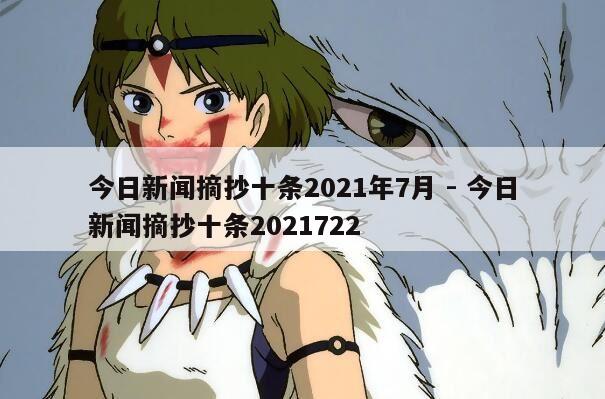 今日新闻摘抄十条2021年7月 - 今日新闻摘抄十条2021722